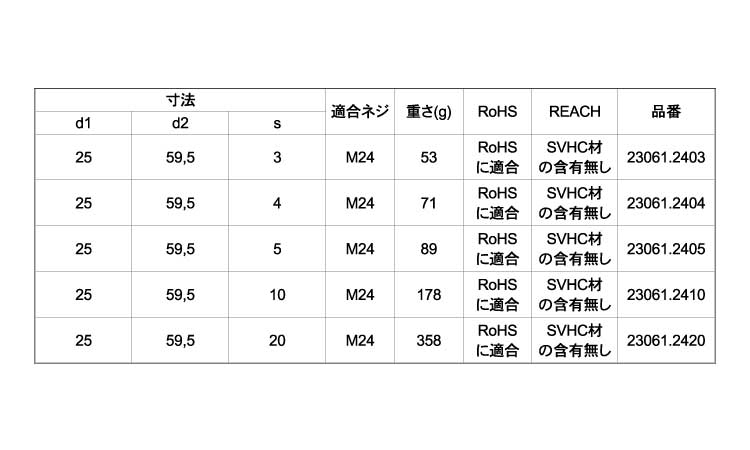 | 寸法 | | | 適合ネジ | 重さ(g) | RoHS | REACH | 品番 |
|---|---|---|---|---|---|---|---|
| d1 | d2 | s | | | | | |
| 25 | 59,5 | 3 | M24 | 53 | RoHSに適合 | SVHC材の含有無し | 23061.2403 |
| 25 | 59,5 | 4 | M24 | 71 | RoHSに適合 | SVHC材の含有無し | 23061.2404 |
| 25 | 59,5 | 5 | M24 | 89 | RoHSに適合 | SVHC材の含有無し | 23061.2405 |
| 25 | 59,5 | 10 | M24 | 178 | RoHSに適合 | SVHC材の含有無し | 23061.2410 |
| 25 | 59,5 | 20 | M24 | 358 | RoHSに適合 | SVHC材の含有無し | 23061.2420 |